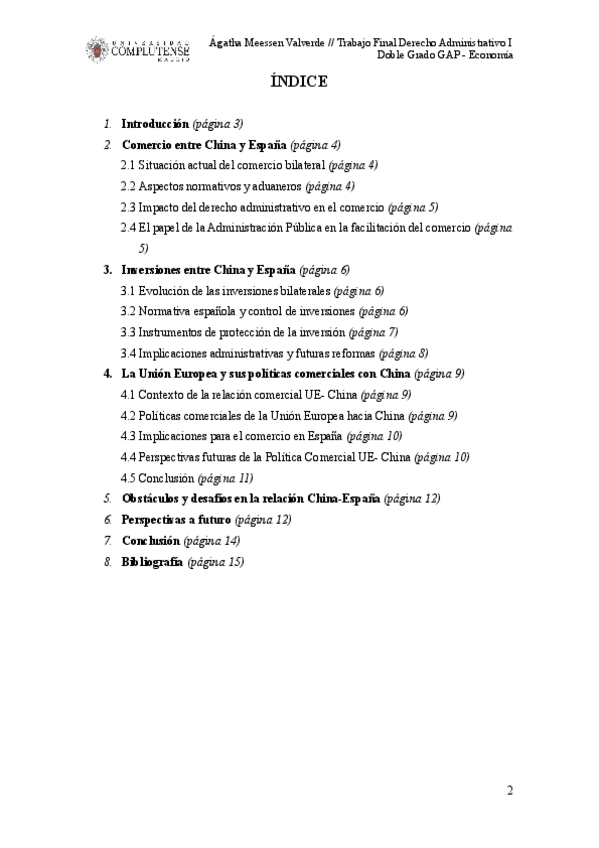 UNIVERSIDAD COMPLUTENSE MADRID

Ágatha Meessen Valverde // Trabajo Final Derecho Administrativo I
Doble Grado GAP - Economía

ÍNDICE

1. Introducción (página 3)
2. Comercio entre China y España (página 4)
2.1 Situación actual del comercio bilateral (página 4)
2.2 Aspectos normativos y aduaneros (página 4)
2.3 Impacto del derecho administrativo en el comercio (página 5)
2.4 El papel de la Administración Pública en la facilitación del comercio (página 5)
3. Inversiones entre China y España (página 6)
3.1 Evolución de las inversiones bilaterales (página 6)
3.2 Normativa española y control de inversiones (página 6)
3.3 Instrumentos de protección de la inversión (página 7)
3.4 Implicaciones administrativas y futuras reformas (página 8)
4. La Unión Europea y sus políticas comerciales con China (página 9)
4.1 Contexto de la relación comercial UE- China (página 9)
4.2 Políticas comerciales de la Unión Europea hacia China (página 9)
4.3 Implicaciones para el comercio en España (página 10)
4.4 Perspectivas futuras de la Política Comercial UE- China (página 10)
4.5 Conclusión (página 11)
5. Obstáculos y desafíos en la relación China-España (página 12)
6. Perspectivas a futuro (página 12)
7. Conclusión (página 14)
8. Bibliografía (página 15)

2